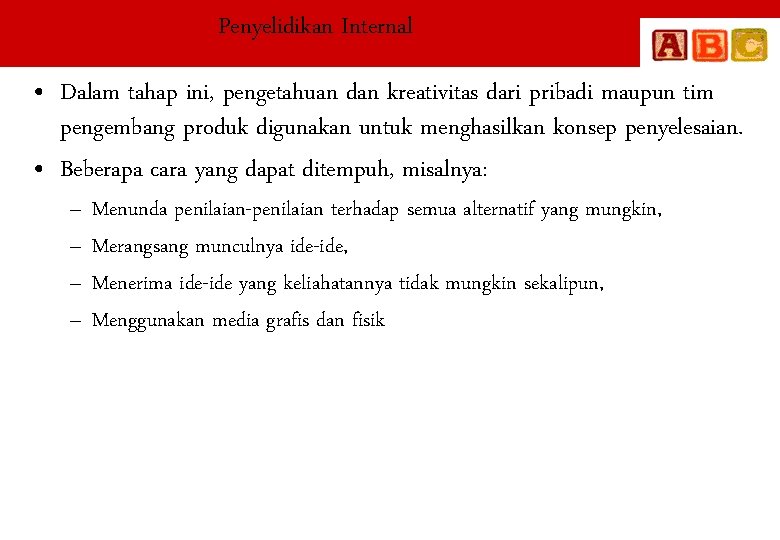 Penyelidikan Internal

ABC

• Dalam tahap ini, pengetahuan dan kreativitas dari pribadi maupun tim pengembang produk digunakan untuk menghasilkan konsep penyelesaian.

• Beberapa cara yang dapat ditempuh, misalnya:

– Menunda penilaian-penilaian terhadap semua alternatif yang mungkin,

– Merangsang munculnya ide-ide,

– Menerima ide-ide yang keliahatannya tidak mungkin sekalipun,

– Menggunakan media grafis dan fisik